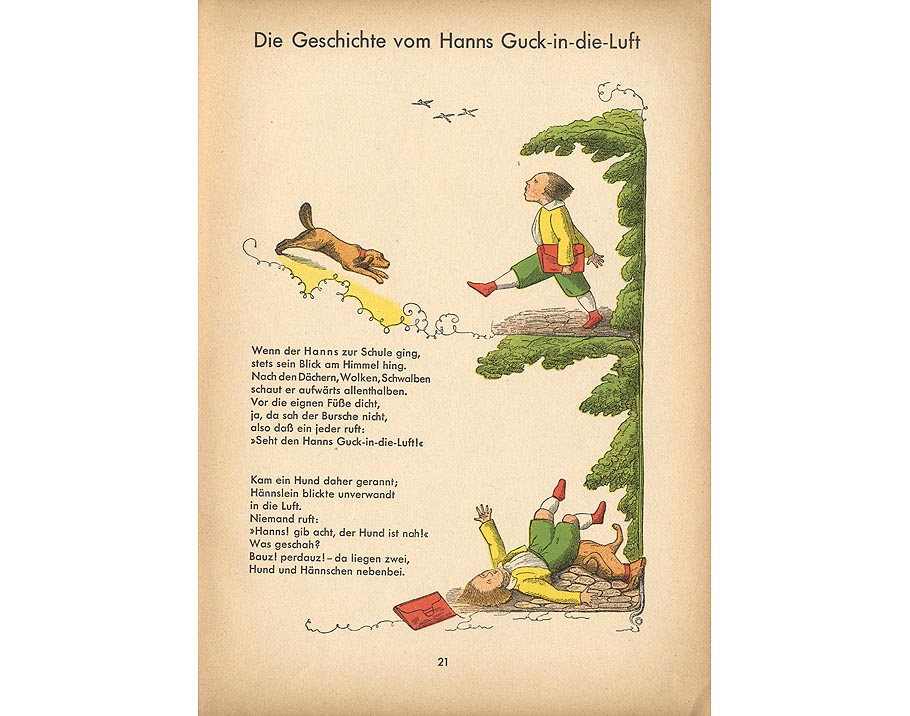 Die Geschichte vom Hanns Guck-in-die-Luft

Wenn der Hanns zur Schule ging,
stets sein Blick am Himmel hing.
Nach den Dächern, Wolken, Schwalben
schaut er aufwärts allenthalben.
Vor die eignen Füße dicht,
ja, da sah der Bursche nicht,
also daß ein jeder ruft:
»Seht den Hanns Guck-in-die-Luft!«

Kam ein Hund daher gerannt;
Hännslein blickte unverwandt
in die Luft.
Niemand ruft:
»Hanns! gib acht, der Hund ist nah!«
Was geschah?
Bauz! perdauz! – da liegen zwei,
Hund und Hännschen nebenbei.

21